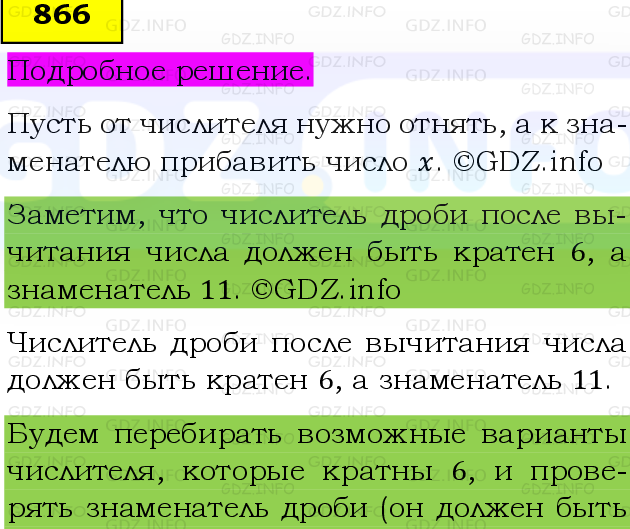 866

Подробное решение.

Пусть от числителя нужно отнять, а к знаменателю прибавить число $x$. ©GDZ.info

Заметим, что числитель дроби после вычитания числа должен быть кратен 6, а знаменатель 11. ©GDZ.info

Числитель дроби после вычитания числа должен быть кратен 6, а знаменатель 11.

Будем перебирать возможные варианты числителя, которые кратны 6, и проверять знаменатель дроби (он должен быть